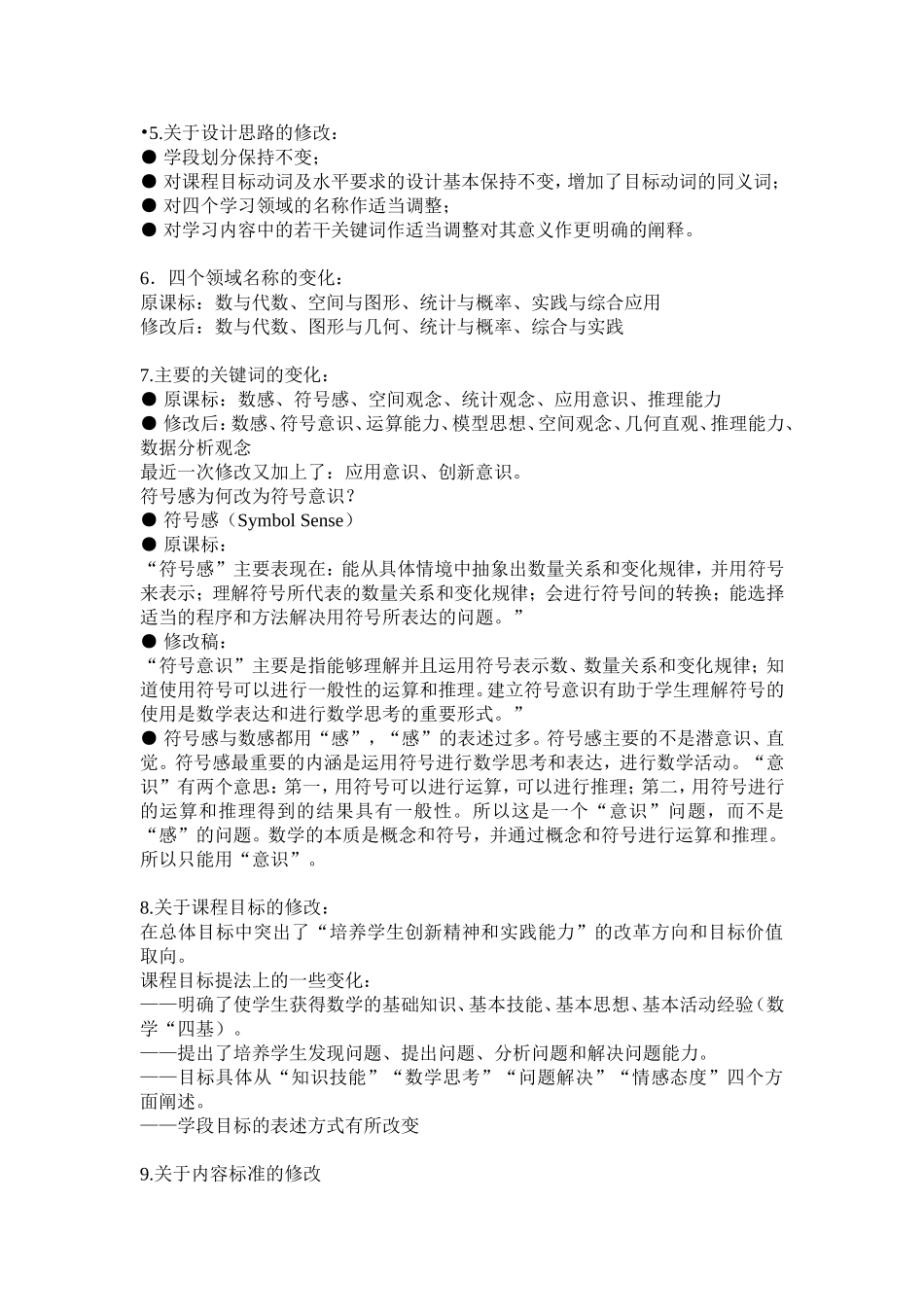 •5.关于设计思路的修改：
● 学段划分保持不变；
● 对课程目标动词及水平要求的设计基本保持不变，增加了目标动词的同义词；
● 对四个学习领域的名称作适当调整；
● 对学习内容中的若干关键词作适当调整对其意义作更明确的阐释。

6．四个领域名称的变化：
原课标：数与代数、空间与图形、统计与概率、实践与综合应用
修改后：数与代数、图形与几何、统计与概率、综合与实践

7.主要的关键词的变化：
● 原课标：数感、符号感、空间观念、统计观念、应用意识、推理能力
● 修改后：数感、符号意识、运算能力、模型思想、空间观念、几何直观、推理能力、数据分析观念
最近一次修改又加上了：应用意识、创新意识。
符号感为何改为符号意识？
● 符号感（Symbol Sense）
● 原课标：
“符号感”主要表现在：能从具体情境中抽象出数量关系和变化规律，并用符号来表示；理解符号所代表的数量关系和变化规律；会进行符号间的转换；能选择适当的程序和方法解决用符号所表达的问题。”
● 修改稿：
“符号意识”主要是指能够理解并且运用符号表示数、数量关系和变化规律；知道使用符号可以进行一般性的运算和推理。建立符号意识有助于学生理解符号的使用是数学表达和进行数学思考的重要形式。”
● 符号感与数感都用“感”，“感”的表述过多。符号感主要的不是潜意识、直觉。符号感最重要的内涵是运用符号进行数学思考和表达，进行数学活动。“意识”有两个意思：第一，用符号可以进行运算，可以进行推理；第二，用符号进行的运算和推理得到的结果具有一般性。所以这是一个“意识”问题，而不是“感”的问题。数学的本质是概念和符号，并通过概念和符号进行运算和推理。所以只能用“意识”。

8.关于课程目标的修改：
在总体目标中突出了“培养学生创新精神和实践能力”的改革方向和目标价值取向。
课程目标提法上的一些变化：
——明确了使学生获得数学的基础知识、基本技能、基本思想、基本活动经验（数学“四基）。
——提出了培养学生发现问题、提出问题、分析问题和解决问题能力。
——目标具体从“知识技能”“数学思考”“问题解决”“情感态度”四个方面阐述。
——学段目标的表述方式有所改变

9.关于内容标准的修改